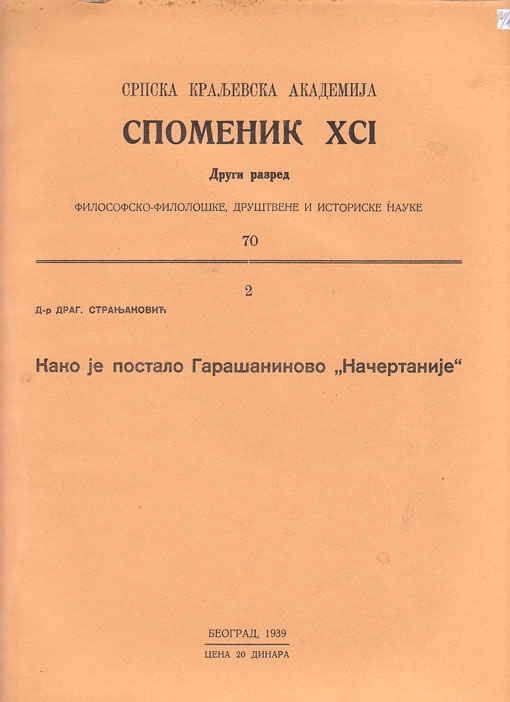 СРПСКА КРАЉЕВСКА АКАДЕМИЈА

СПОМЕНИК XCI

Други разред

ФИЛОСОФСКО-ФИЛОЛОШКЕ, ДРУШТВЕНЕ И ИСТОРИСКЕ НАУКЕ

70

2

Д-р ДРАГ. СТРАЊАКОВИЋ

Како је постало Гарашаниново „Начертаније“

БЕОГРАД, 1939

ЦЕНА 20 ДИНАРА